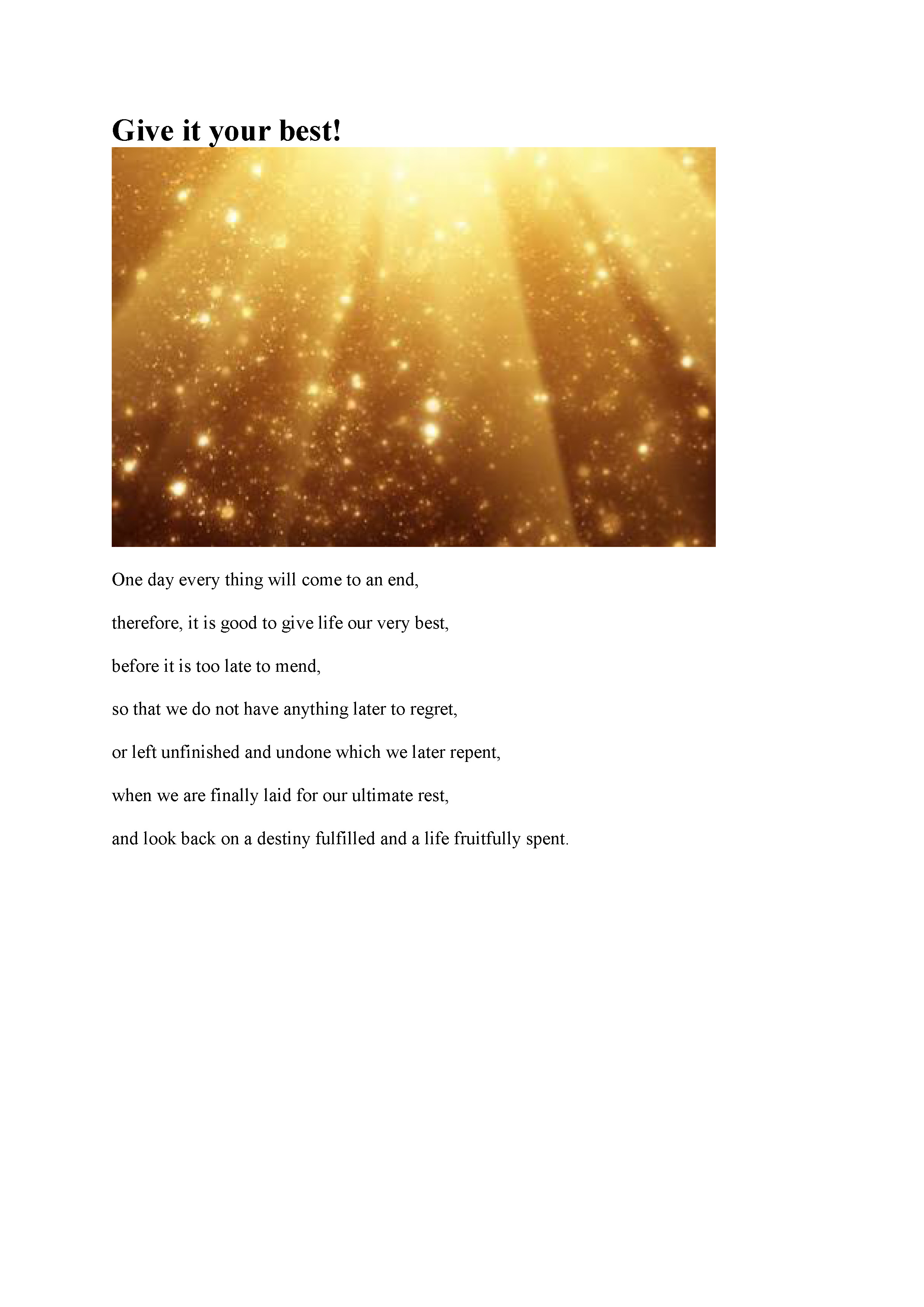 Give it your best!

One day every thing will come to an end,

therefore, it is good to give life our very best,

before it is too late to mend,

so that we do not have anything later to regret,

or left unfinished and undone which we later repent,

when we are finally laid for our ultimate rest,

and look back on a destiny fulfilled and a life fruitfully spent.